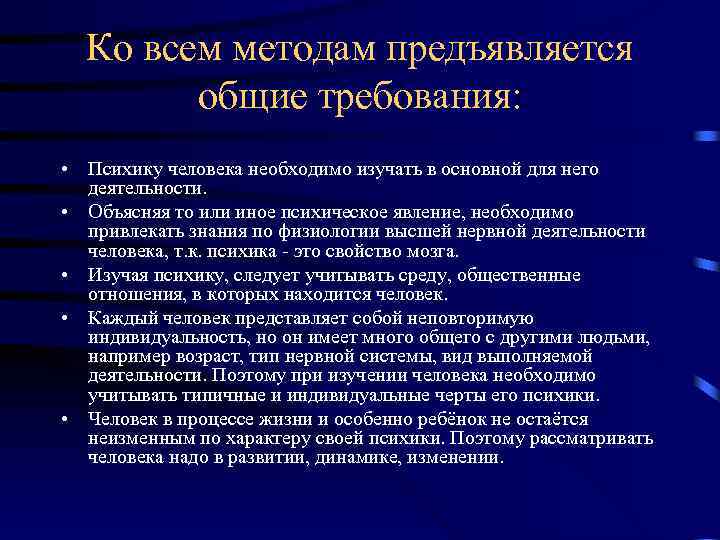 Ко всем методам предъявляется общие требования:

• Психику человека необходимо изучать в основной для него деятельности.
• Объясняя то или иное психическое явление, необходимо привлекать знания по физиологии высшей нервной деятельности человека, т.к. психика - это свойство мозга.
• Изучая психику, следует учитывать среду, общественные отношения, в которых находится человек.
• Каждый человек представляет собой неповторимую индивидуальность, но он имеет много общего с другими людьми, например возраст, тип нервной системы, вид выполняемой деятельности. Поэтому при изучении человека необходимо учитывать типичные и индивидуальные черты его психики.
• Человек в процессе жизни и особенно ребёнок не остаётся неизменным по характеру своей психики. Поэтому рассматривать человека надо в развитии, динамике, изменении.